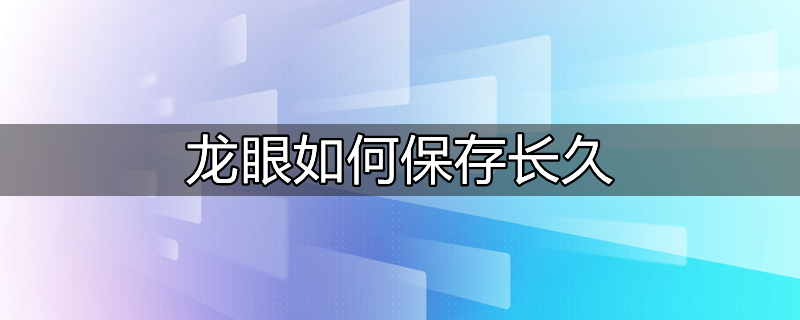 龙眼如何保存长久